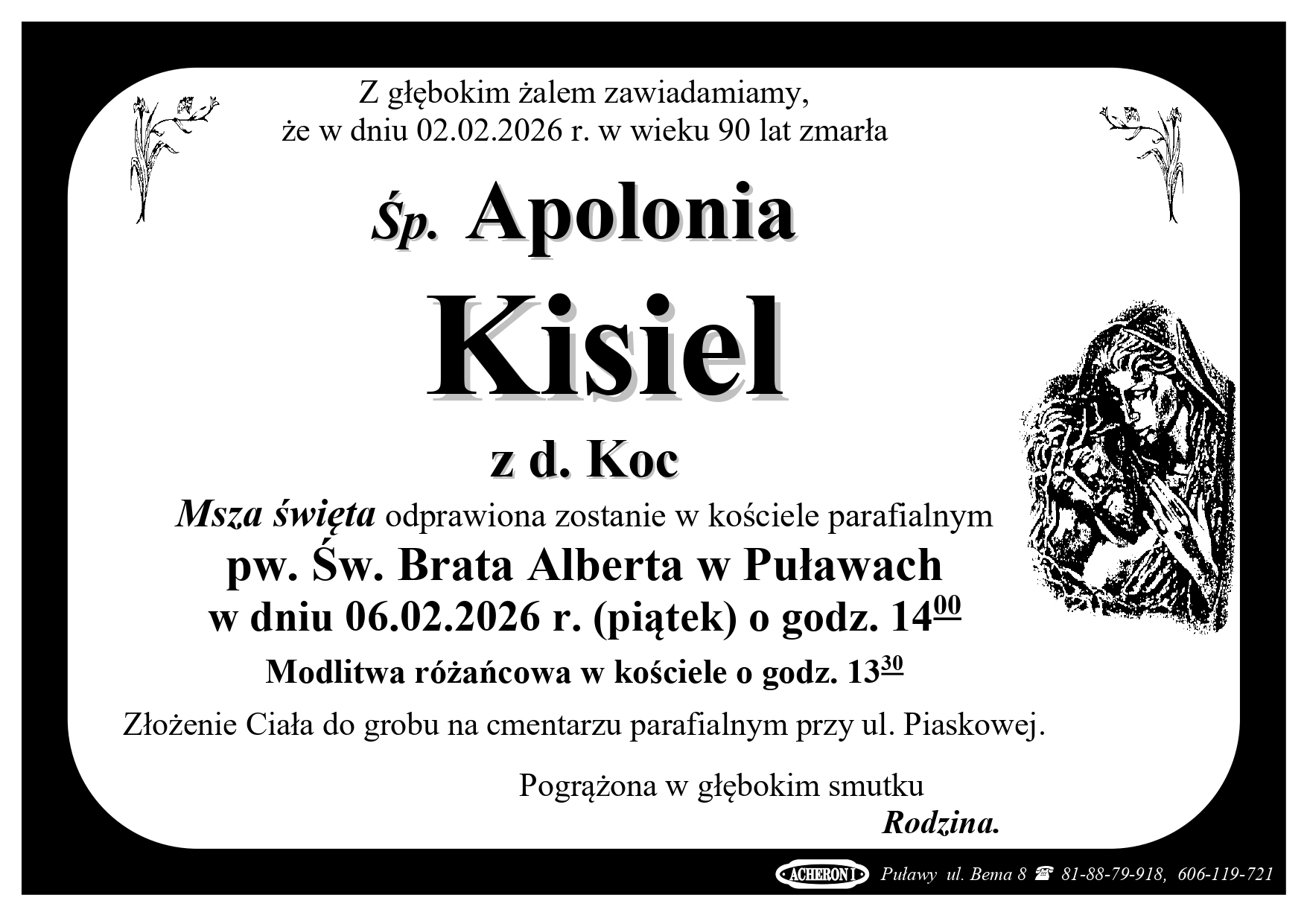 Z głębokim żalem zawiadamiamy, że w dniu 02.02.2026 r. w wieku 90 lat zmarła

Śp. Apolonia

Kisiel

z d. Koc

Msza święta odprawiona zostanie w kościele parafialnym

pw. Św. Brata Alberta w Puławach

w dniu 06.02.2026 r. (piątek) o godz. $14^{00}$

Modlitwa różańcowa w kościele o godz. $13^{30}$

Złożenie Ciała do grobu na cmentarzu parafialnym przy ul. Piaskowej.

Pogrążona w głębokim smutku

Rodzina.

ACHERON I Puławy ul. Bema 8 ☎ 81-88-79-918, 606-119-721